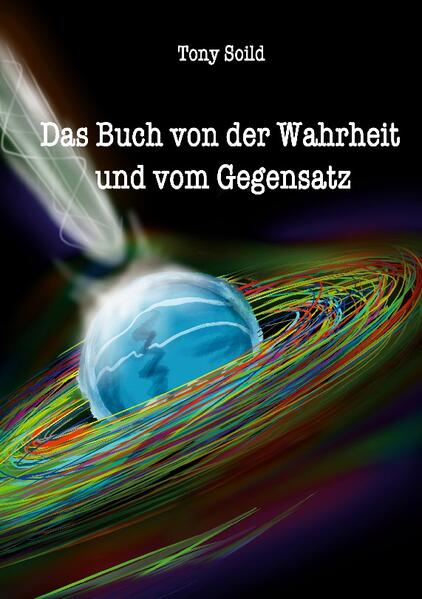 Tony Soild

Das Buch von der Wahrheit und vom Gegensatz